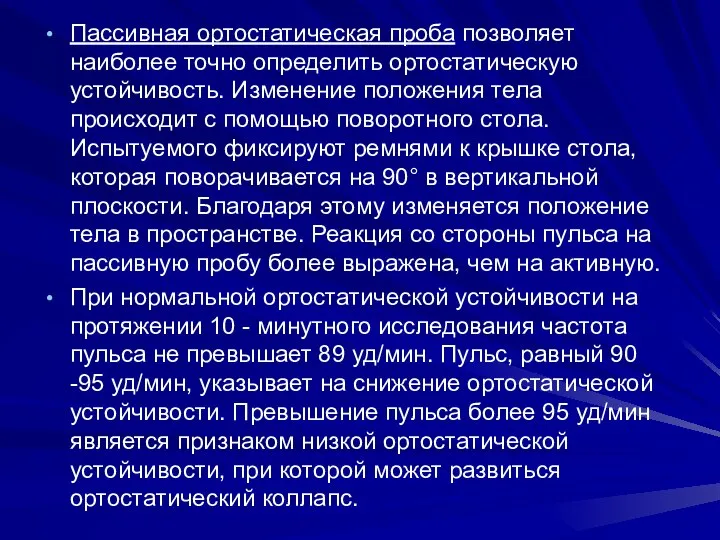 • Пассивная ортостатическая проба позволяет наиболее точно определить ортостатическую устойчивость. Изменение положения тела происходит с помощью поворотного стола. Испытуемого фиксируют ремнями к крышке стола, которая поворачивается на 90° в вертикальной плоскости. Благодаря этому изменяется положение тела в пространстве. Реакция со стороны пульса на пассивную пробу более выражена, чем на активную.

• При нормальной ортостатической устойчивости на протяжении 10 - минутного исследования частота пульса не превышает 89 уд/мин. Пульс, равный 90 -95 уд/мин, указывает на снижение ортостатической устойчивости. Превышение пульса более 95 уд/мин является признаком низкой ортостатической устойчивости, при которой может развиться ортостатический коллапс.